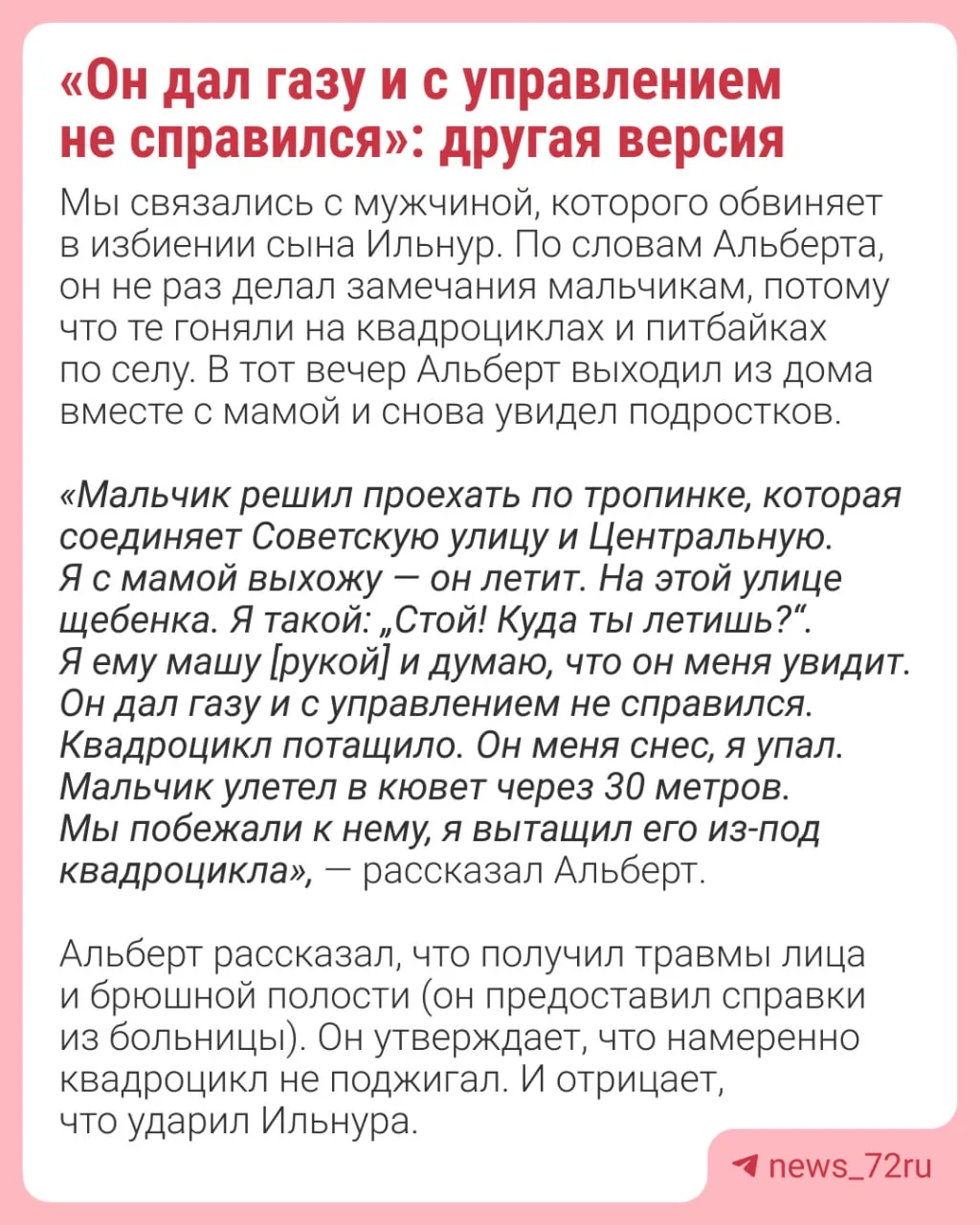 «Он дал газу и с управлением не справился»: другая версия

Мы связались с мужчиной, которого обвиняет в избиении сына Ильнур. По словам Альберта, он не раз делал замечания мальчикам, потому что те гоняли на квадроциклах и питбайках по селу. В тот вечер Альберт выходил из дома вместе с мамой и снова увидел подростков.

«Мальчик решил проехать по тропинке, которая соединяет Советскую улицу и Центральную. Я с мамой выхожу — он летит. На этой улице щебенка. Я такой: „Стой! Куда ты летишь?“. Я ему машу [рукой] и думаю, что он меня увидит. Он дал газу и с управлением не справился. Квадроцикл потащило. Он меня снес, я упал. Мальчик улетел в кювет через 30 метров. Мы побежали к нему, я вытащил его из-под квадроцикла», — рассказал Альберт.

Альберт рассказал, что получил травмы лица и брюшной полости (он предоставил справки из больницы). Он утверждает, что намеренно квадроцикл не поджигал. И отрицает, что ударил Ильнура.

news_72ru